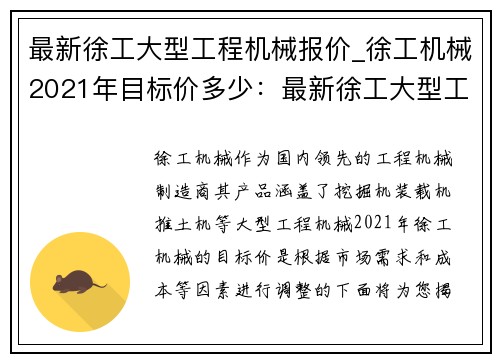 最新徐工大型工程机械报价_徐工机械2021年目标价多少：最新徐工大型工

徐工机械作为国内领先的工程机械制造商其产品涵盖了挖掘机装载机推土机等大型工程机械2021年徐工机械的目标价是根据市场需求和成本等因素进行调整的下面将为您揭